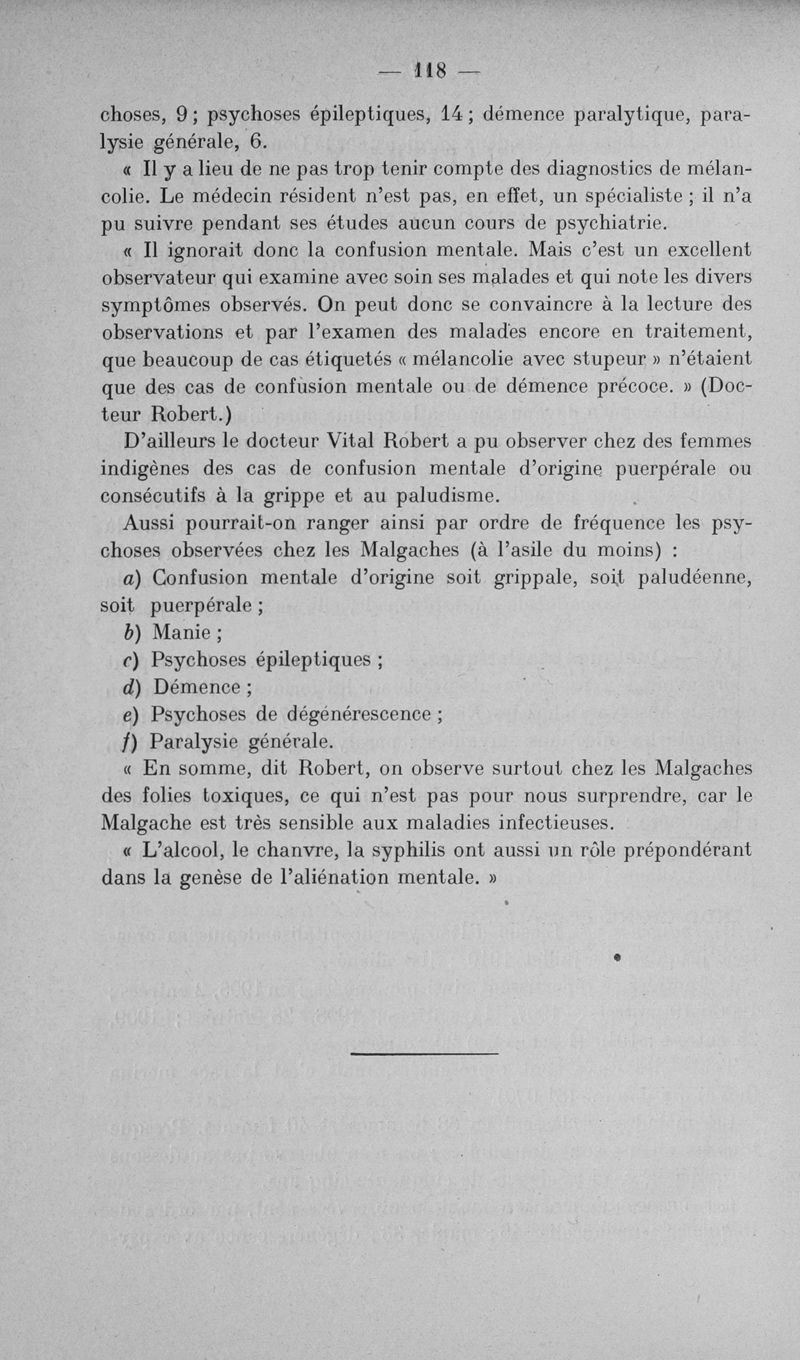 — 118 —

choses, 9 ; psychoses épileptiques, 14 ; démence paralytique, paralysie générale, 6.

« Il y a lieu de ne pas trop tenir compte des diagnostics de mélancolie. Le médecin résident n'est pas, en effet, un spécialiste ; il n'a pu suivre pendant ses études aucun cours de psychiatrie.

« Il ignorait donc la confusion mentale. Mais c'est un excellent observateur qui examine avec soin ses malades et qui note les divers symptômes observés. On peut donc se convaincre à la lecture des observations et par l'examen des malades encore en traitement, que beaucoup de cas étiquetés « mélancolie avec stupeur » n'étaient que des cas de confusion mentale ou de démence précoce. » (Docteur Robert.)

D'ailleurs le docteur Vital Robert a pu observer chez des femmes indigènes des cas de confusion mentale d'origine puerpérale ou consécutifs à la grippe et au paludisme.

Aussi pourrait-on ranger ainsi par ordre de fréquence les psychoses observées chez les Malgaches (à l'asile du moins) :

a) Confusion mentale d'origine soit grippale, soit paludéenne, soit puerpérale ;

b) Manie ;

c) Psychoses épileptiques ;

d) Démence ;

e) Psychoses de dégénérescence ;

f) Paralysie générale.

« En somme, dit Robert, on observe surtout chez les Malgaches des folies toxiques, ce qui n'est pas pour nous surprendre, car le Malgache est très sensible aux maladies infectieuses.

« L'alcool, le chanvre, la syphilis ont aussi un rôle prépondérant dans la genèse de l'aliénation mentale. »